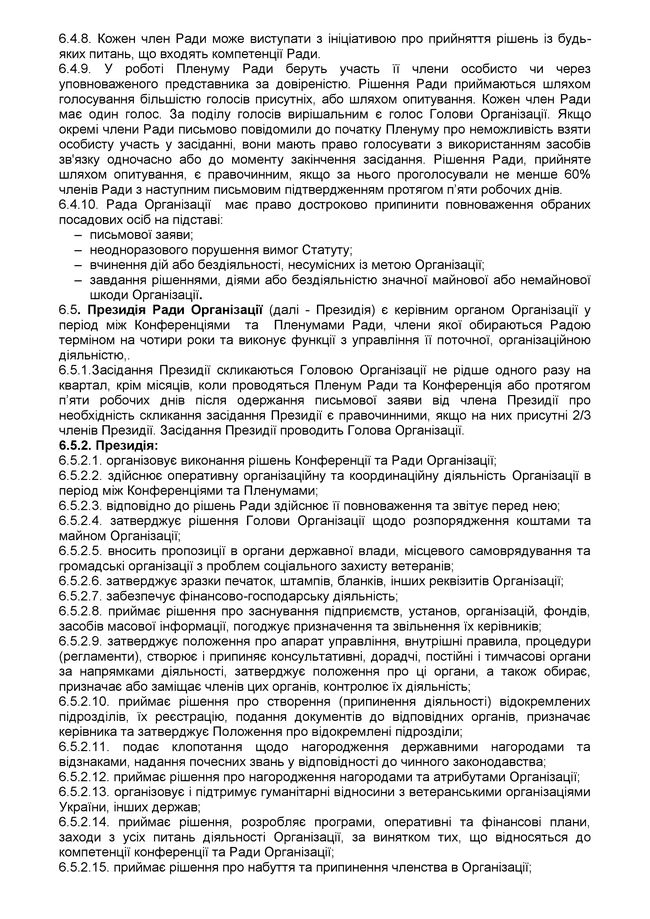 6.4.8. Кожен член Ради може виступати з ініціативою про прийняття рішень із будь-яких питань, що входять компетенції Ради.
6.4.9. У роботі Пленуму Ради беруть участь її члени особисто чи через уповноваженого представника за довіреністю. Рішення Ради приймаються шляхом голосування більшістю голосів присутніх, або шляхом опитування. Кожен член Ради має один голос. За поділу голосів вирішальним є голос Голови Організації. Якщо окремі члени Ради письмово повідомили до початку Пленуму про неможливість взяти особисту участь у засіданні, вони мають право голосувати з використанням засобів зв'язку одночасно або до моменту закінчення засідання. Рішення Ради, прийняте шляхом опитування, є правочинним, якщо за нього проголосували не менше 60% членів Ради з наступним письмовим підтвердженням протягом п'яти робочих днів.
6.4.10. Рада Організації має право достроково припинити повноваження обраних посадових осіб на підставі:
– письмової заяви;
– неодноразового порушення вимог Статуту;
– вчинення дій або бездіяльності, несумісних із метою Організації;
– завдання рішеннями, діями або бездіяльністю значної майнової або немайнової шкоди Організації.
6.5. Президія Ради Організації (далі - Президія) є керівним органом Організації у період між Конференціями та Пленумами Ради, члени якої обираються Радою терміном на чотири роки та виконує функції з управління її поточної, організаційною діяльністю,.
6.5.1.Засідання Президії скликаються Головою Організації не рідше одного разу на квартал, крім місяців, коли проводяться Пленум Ради та Конференція або протягом п'яти робочих днів після одержання письмової заяви від члена Президії про необхідність скликання засідання Президії є правочинними, якщо на них присутні 2/3 членів Президії. Засідання Президії проводить Голова Організації.
6.5.2. Президія:
6.5.2.1. організовує виконання рішень Конференції та Ради Організації;
6.5.2.2. здійснює оперативну організаційну та координаційну діяльність Організації в період між Конференціями та Пленумами;
6.5.2.3. відповідно до рішень Ради здійснює її повноваження та звітує перед нею;
6.5.2.4. затверджує рішення Голови Організації щодо розпорядження коштами та майном Організації;
6.5.2.5. вносить пропозиції в органи державної влади, місцевого самоврядування та громадські організації з проблем соціального захисту ветеранів;
6.5.2.6. затверджує зразки печаток, штампів, бланків, інших реквізитів Організації;
6.5.2.7. забезпечує фінансово-господарську діяльність;
6.5.2.8. приймає рішення про заснування підприємств, установ, організацій, фондів, засобів масової інформації, погоджує призначення та звільнення їх керівників;
6.5.2.9. затверджує положення про апарат управління, внутрішні правила, процедури (регламенти), створює і припиняє консультативні, дорадчі, постійні і тимчасові органи за напрямками діяльності, затверджує положення про ці органи, а також обирає, призначає або заміщає членів цих органів, контролює їх діяльність;
6.5.2.10. приймає рішення про створення (припинення діяльності) відокремлених підрозділів, їх реєстрацію, подання документів до відповідних органів, призначає керівника та затверджує Положення про відокремлені підрозділи;
6.5.2.11. подає клопотання щодо нагородження державними нагородами та відзнаками, надання почесних звань у відповідності до чинного законодавства;
6.5.2.12. приймає рішення про нагородження нагородами та атрибутами Організації;
6.5.2.13. організовує і підтримує гуманітарні відносини з ветеранськими організаціями України, інших держав;
6.5.2.14. приймає рішення, розробляє програми, оперативні та фінансові плани, заходи з усіх питань діяльності Організації, за винятком тих, що відносяться до компетенції конференції та Ради Організації;
6.5.2.15. приймає рішення про набуття та припинення членства в Організації;